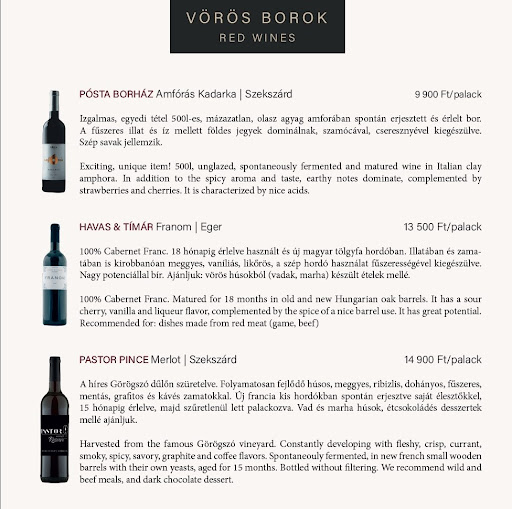 VÖRÖS BOROK
RED WINES

PÓSTA BORHÁZ Amfórás Kadarka | Szekszárd 9 900 Ft/palack

Izgalmas, egyedi tétel 500l-es, mázazatlan, olasz agyag amforában spontán erjesztett és érlelt bor. A fűszeres illat és íz mellett földes jegyek dominálnak, szamócával, cseresznyével kiegészülve. Szép savak jellemzik.

Exciting, unique item! 500l, unglazed, spontaneously fermented and matured wine in Italian clay amphora. In addition to the spicy aroma and taste, earthy notes dominate, complemented by strawberries and cherries. It is characterized by nice acids.

HAVAS & TÍMÁR Franom | Eger 13 500 Ft/palack

100% Cabernet Franc. 18 hónapig érlelve használt és új magyar tölgyfa hordóban. Illatában és zamatában is kirobbanóan meggyes, vaníliás, likőrös, a szép hordó használat fűszerességével kiegészülve. Nagy potenciállal bír. Ajánljuk: vörös húsokból (vadak, marha) készült ételek mellé.

100% Cabernet Franc. Matured for 18 months in old and new Hungarian oak barrels. It has a sour cherry, vanilla and liqueur flavor, complemented by the spice of a nice barrel use. It has great potential. Recommended for: dishes made from red meat (game, beef)

PASTOR PINCE Merlot | Szekszárd 14 900 Ft/palack

A híres Görögszó dűlőn szüretelve. Folyamatosan fejlődő húsos, meggyes, ribizlis, dohányos, fűszeres, mentás, grafitos és kávés zamatokkal. Új francia kis hordókban spontán erjesztve saját élesztőkkel, 15 hónapig érlelve, majd szűretlenül lett palackozva. Vad és marha húsok, étcsokoládés desszertek mellé ajánljuk.

Harvested from the famous Görögszó vineyard. Constantly developing with fleshy, crisp, currant, smoky, spicy, savory, graphite and coffee flavors. Spontaneouly fermented, in new french small wooden barrels with their own yeasts, aged for 15 months. Bottled without filtering. We recommend wild and beef meals, and dark chocolate dessert.